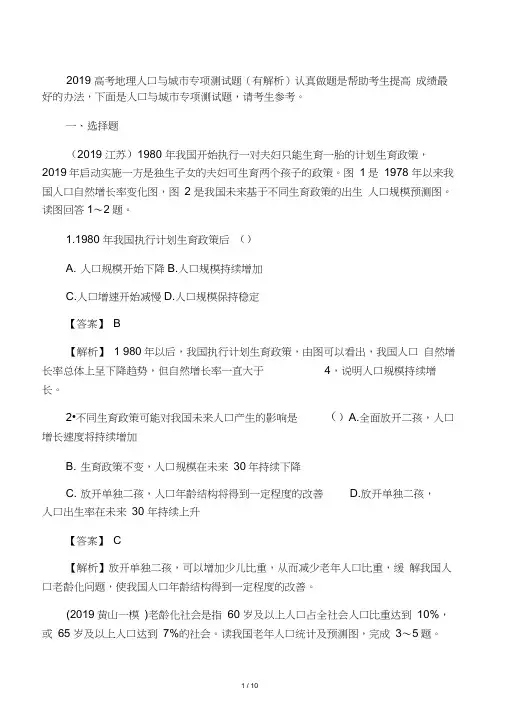 2019 高考地理人口与城市专项测试题（有解析）认真做题是帮助考生提高 成绩最好的办法，下面是人口与城市专项测试题，请考生参考。

一、选择题

（2019 江苏）1980 年我国开始执行一对夫妇只能生育一胎的计划生育政策，2019 年启动实施一方是独生子女的夫妇可生育两个孩子的政策。图 1 是 1978 年以来我国人口自然增长率变化图，图 2 是我国未来基于不同生育政策的出生 人口规模预测图。读图回答 1～2 题。

1.1980 年我国执行计划生育政策后 （）

A. 人口规模开始下降 B.人口规模持续增加

C.人口增速开始减慢 D.人口规模保持稳定

【答案】 B

【解析】 1 980 年以后，我国执行计划生育政策，由图可以看出，我国人口 自然增长率总体上呈下降趋势，但自然增长率一直大于 4，说明人口规模持续增长。

2•不同生育政策可能对我国未来人口产生的影响是 （）A.全面放开二孩，人口增长速度将持续增加

B. 生育政策不变，人口规模在未来 30 年持续下降

C. 放开单独二孩，人口年龄结构将得到一定程度的改善 D.放开单独二孩，人口出生率在未来 30 年持续上升

【答案】 C

【解析】放开单独二孩，可以增加少儿比重，从而减少老年人口比重，缓 解我国人口老龄化问题，使我国人口年龄结构得到一定程度的改善。

(2019 黄山一模 )老龄化社会是指 60 岁及以上人口占全社会人口比重达到 10%，或 65 岁及以上人口达到 7%的社会。读我国老年人口统计及预测图，完成 3～5 题。

1 / 10